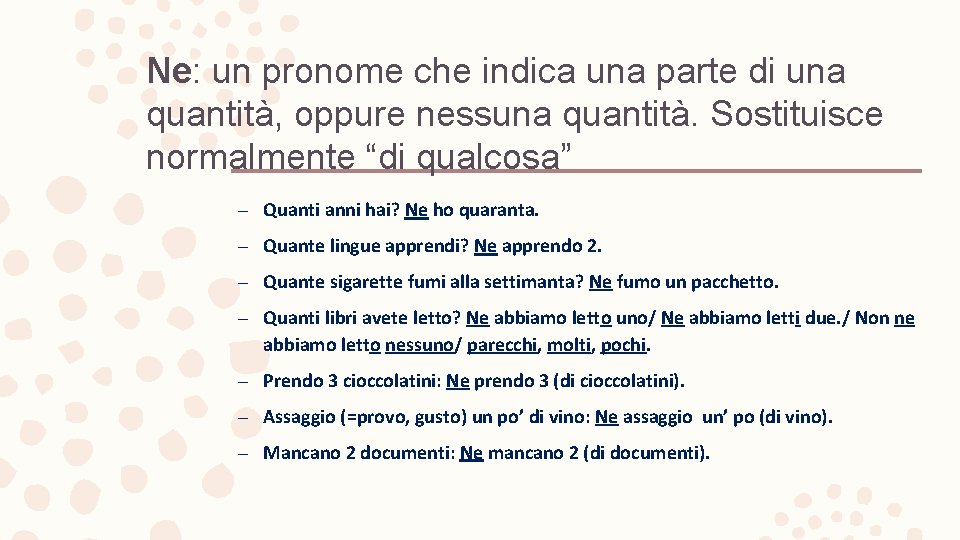 Ne: un pronome che indica una parte di una quantità, oppure nessuna quantità. Sostituisce normalmente “di qualcosa”

– Quanti anni hai? Ne ho quaranta.

– Quante lingue apprendi? Ne apprendo 2.

– Quante sigarette fumi alla settimanta? Ne fumo un pacchetto.

– Quanti libri avete letto? Ne abbiamo letto uno/ Ne abbiamo letti due./ Non ne abbiamo letto nessuno/ parecchi, molti, pochi.

– Prendo 3 cioccolatini: Ne prendo 3 (di cioccolatini).

– Assaggio (=provo, gusto) un po’ di vino: Ne assaggio un’ po (di vino).

– Mancano 2 documenti: Ne mancano 2 (di documenti).